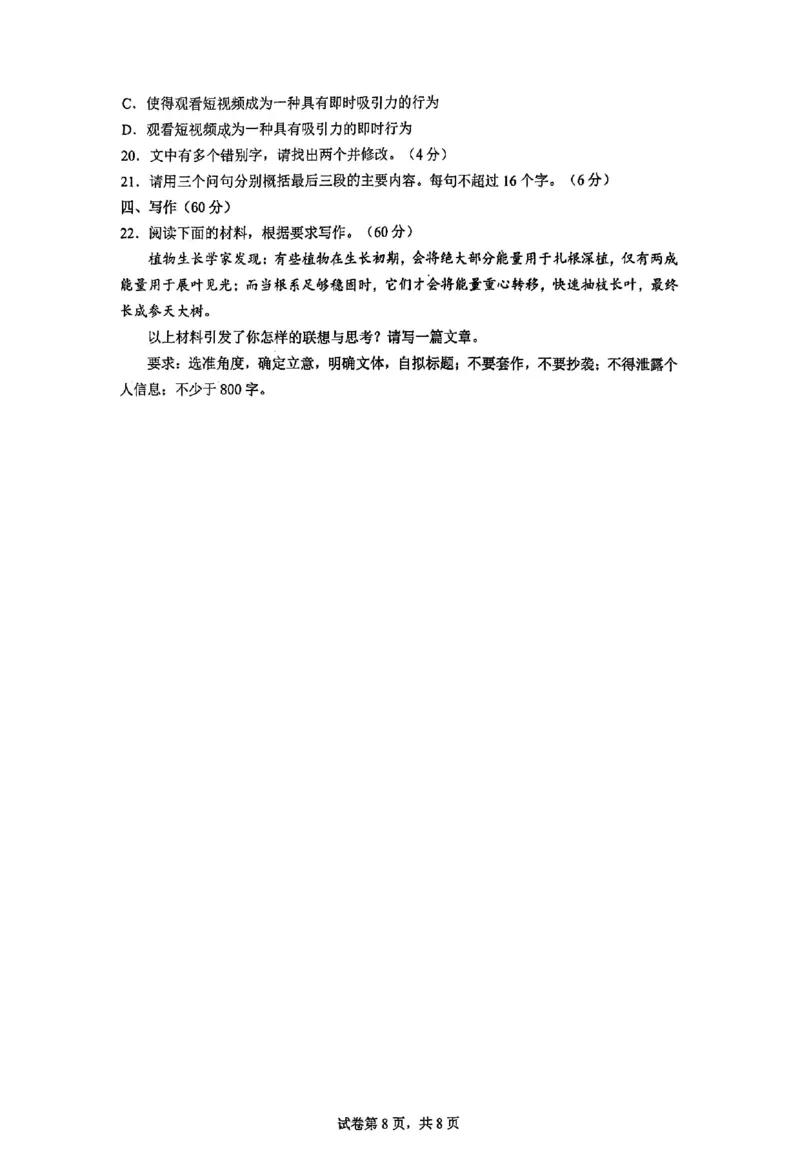 C．使得观看短视频成为一种具有即时吸引力的行为

D．观看短视频成为一种具有吸引力的即时行为

20．文中有多个错别字，请找出两个并修改。（4分）

21．请用三个问句分别概括最后三段的主要内容。每句不超过16个字。（6分）

四、写作（60分）

22．阅读下面的材料，根据要求写作。（60分）

植物生长学家发现：有些植物在生长初期，会将绝大部分能量用于扎根深植，仅有两成能量用于展叶见光；而当根系足够稳固时，它们才会将能量重心转移，快速抽枝长叶，最终长成参天大树。

以上材料引发了你怎样的联想与思考？请写一篇文章。

要求：选准角度，确定立意，明确文体，自拟标题；不要套作，不要抄袭；不得泄露个人信息；不少于800字。

试卷第8页，共8页